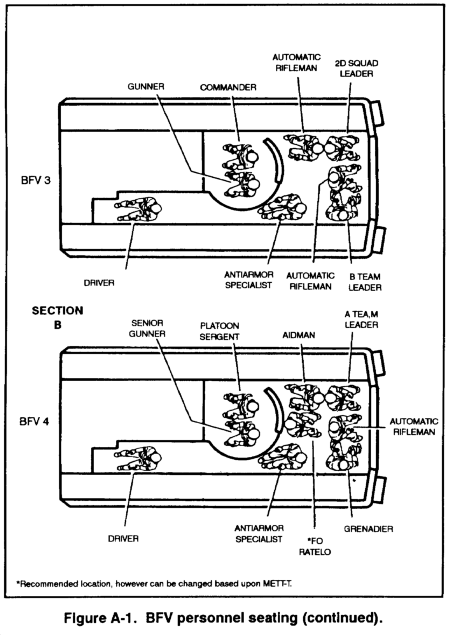 AUTOMATIC RIFLEMAN

2D SQUAD LEADER

GUNNER

COMMANDER

BFV 3

DRIVER

ANTIARMOR SPECIALIST

AUTOMATIC RIFLEMAN

B TEAM LEADER

SECTION B

SENIOR GUNNER

PLATOON SERGENT

AIDMAN

A TEA,M LEADER

BFV 4

AUTOMATIC RIFLEMAN

DRIVER

ANTIARMOR SPECIALIST

*FO RATELO

GRENADIER

*Recommended location, however can be changed based upon METT-T.

Figure A-1. BFV personnel seating (continued).